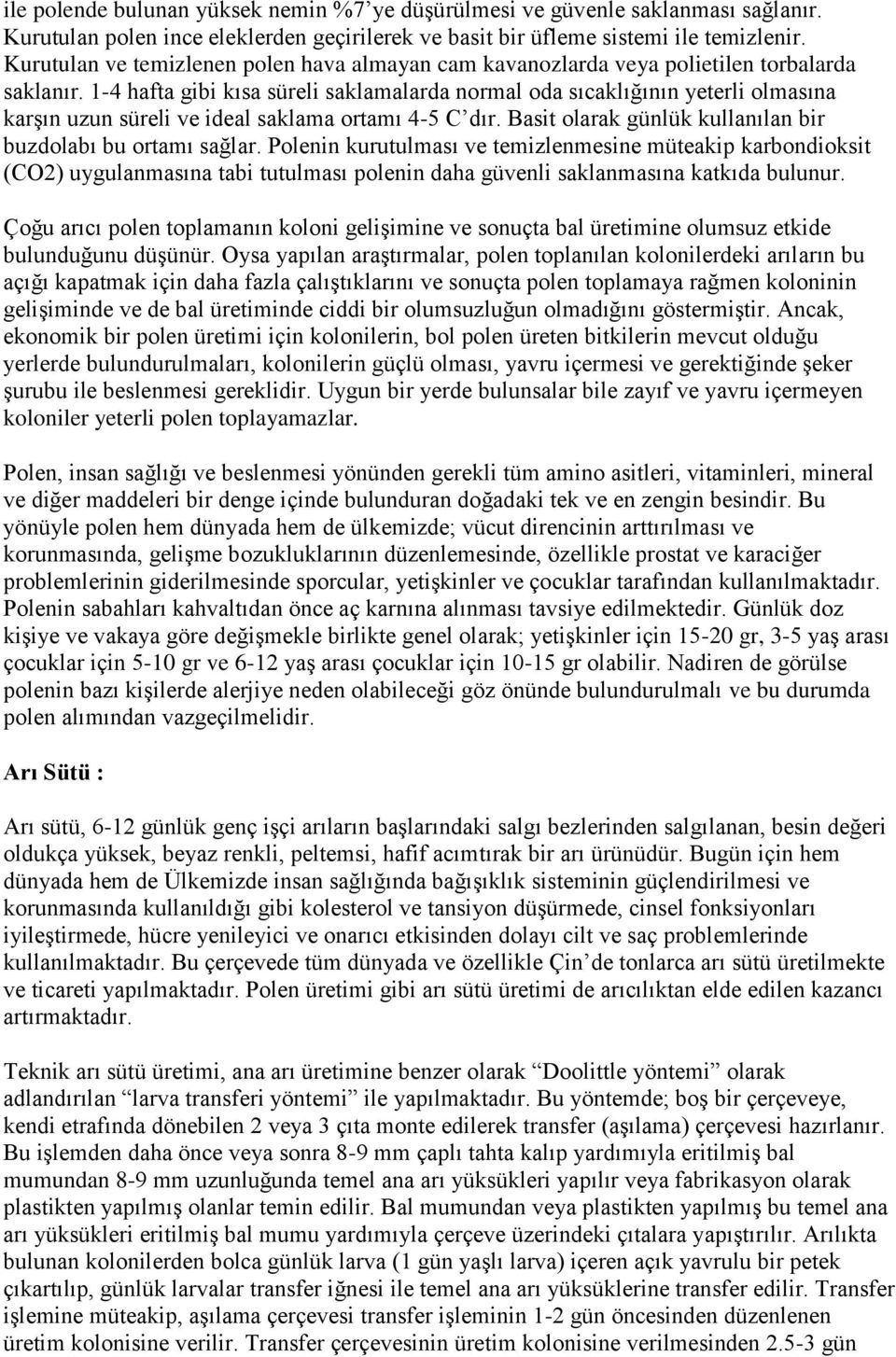 ile polende bulunan yüksek nemin %7'ye düşürülmesi ve güvenle saklanması sağlanır. Kurutulan polen ince eleklerden geçirilerek ve basit bir üfleme sistemi ile temizlenir. Kurutulan ve temizlenen polen hava almayan cam kavanozlarda veya polietilen torbalarda saklanır. 1-4 hafta gibi kısa süreli saklamalarda normal oda sıcaklığının yeterli olmasına karşın uzun süreli ve ideal saklama ortamı 4-5 C'dır. Basit olarak günlük kullanılan bir buzdolabı bu ortamı sağlar. Polenin kurutulması ve temizlenmesine müteakip karbondioksit (CO2) uygulanmasına tabi tutulması polenin daha güvenli saklanmasına katkıda bulunur.

Çoğu arıcı polen toplamanın koloni gelişimine ve sonuçta bal üretimine olumsuz etkide bulunduğunu düşünür. Oysa yapılan araştırmalar, polen toplanılan kolonilerdeki arıların bu açığı kapatmak için daha fazla çalıştıklarını ve sonuçta polen toplamaya rağmen koloninin gelişiminde ve de bal üretiminde ciddi bir olumsuzluğun olmadığını göstermiştir. Ancak, ekonomik bir polen üretimi için kolonilerin, bol polen üreten bitkilerin mevcut olduğu yerlerde bulundurulmaları, kolonilerin güçlü olması, yavru içermesi ve gerektiğinde şeker şurubu ile beslenmesi gereklidir. Uygun bir yerde bulunsalar bile zayıf ve yavru içermeyen koloniler yeterli polen toplayamazlar.

Polen, insan sağlığı ve beslenmesi yönünden gerekli tüm amino asitleri, vitaminleri, mineral ve diğer maddeleri bir denge içinde bulunduran doğadaki tek ve en zengin besindir. Bu yönüyle polen hem dünyada hem de ülkemizde; vücut direncinin arttırılması ve korunmasında, gelişme bozukluklarının düzenlemesinde, özellikle prostat ve karaciğer problemlerinin giderilmesinde sporcular, yetişkinler ve çocuklar tarafından kullanılmaktadır. Polenin sabahları kahvaltıdan önce aç karnına alınması tavsiye edilmektedir. Günlük doz kişiye ve vakaya göre değişmekle birlikte genel olarak; yetişkinler için 15-20 gr, 3-5 yaş arası çocuklar için 5-10 gr ve 6-12 yaş arası çocuklar için 10-15 gr olabilir. Nadiren de görülse polenin bazı kişilerde alerjiye neden olabileceği göz önünde bulundurulmalı ve bu durumda polen alımından vazgeçilmelidir.

Arı Sütü :

Arı sütü, 6-12 günlük genç işçi arıların başlarındaki salgı bezlerinden salgılanan, besin değeri oldukça yüksek, beyaz renkli, peltemsi, hafif acımtırak bir arı ürünüdür. Bugün için hem dünyada hem de Ülkemizde insan sağlığında bağışıklık sisteminin güçlendirilmesi ve korunmasında kullanıldığı gibi kolesterol ve tansiyon düşürmede, cinsel fonksiyonları iyileştirmede, hücre yenileyici ve onarıcı etkisinden dolayı cilt ve saç problemlerinde kullanılmaktadır. Bu çerçevede tüm dünyada ve özellikle Çin'de tonlarca arı sütü üretilmekte ve ticareti yapılmaktadır. Polen üretimi gibi arı sütü üretimi de arıcılıktan elde edilen kazancı artırmaktadır.

Teknik arı sütü üretimi, ana arı üretimine benzer olarak "Doolittle yöntemi" olarak adlandırılan "larva transferi yöntemi" ile yapılmaktadır. Bu yöntemde; boş bir çerçeveye, kendi etrafında dönebilen 2 veya 3 çıta monte edilerek transfer (aşılama) çerçevesi hazırlanır. Bu işlemden daha önce veya sonra 8-9 mm çaplı tahta kalıp yardımıyla eritilmiş bal mumundan 8-9 mm uzunluğunda temel ana arı yüksükleri yapılır veya fabrikasyon olarak plastikten yapılmış olanlar temin edilir. Bal mumundan veya plastikten yapılmış bu temel ana arı yüksükleri eritilmiş bal mumu yardımıyla çerçeve üzerindeki çıtalara yapıştırılır. Arılıkta bulunan kolonilerden bolca günlük larva (1 gün yaşlı larva) içeren açık yavrulu bir petek çıkartılıp, günlük larvalar transfer iğnesi ile temel ana arı yüksüklerine transfer edilir. Transfer işlemine müteakip, aşılama çerçevesi transfer işleminin 1-2 gün öncesinden düzenlenen üretim kolonisine verilir. Transfer çerçevesinin üretim kolonisine verilmesinden 2.5-3 gün